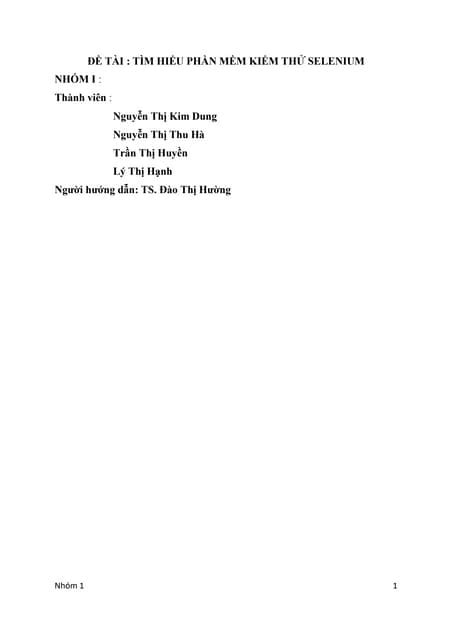 ĐỀ TÀI : TÌM HIỂU PHẦN MỀM KIỂM THỬ SELENIUM

NHÓM I :

Thành viên :

Nguyễn Thị Kim Dung

Nguyễn Thị Thu Hà

Trần Thị Huyền

Lý Thị Hạnh

Người hướng dẫn: TS. Đào Thị Hường

Nhóm 1

1